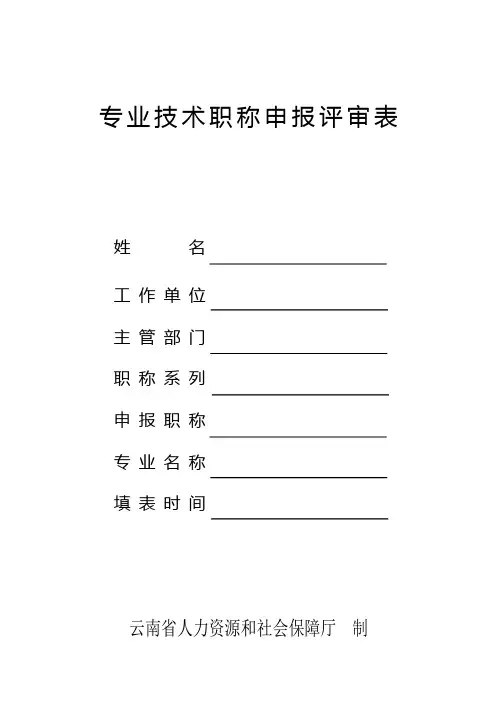 专业技术职称申报评审表

姓　　名

工作单位

主管部门

职称系列

申报职称

专业名称

填表时间

云南省人力资源和社会保障厅　制